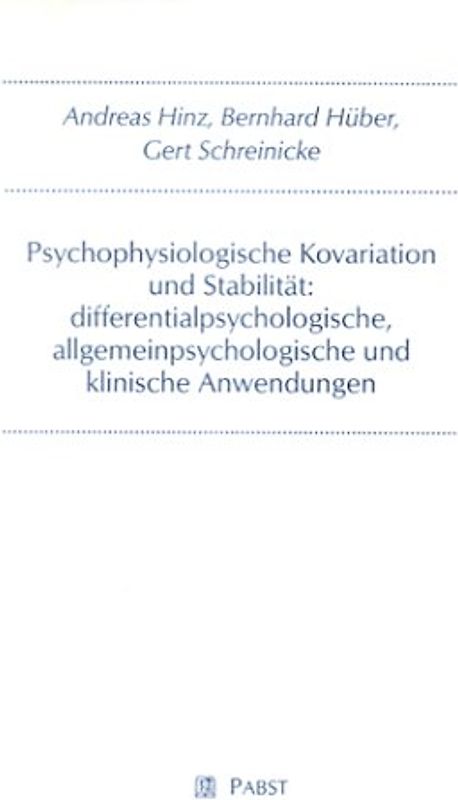 Andreas Hinz, Bernhard Hüber, Gert Schreinicke

Psychophysiologische Kovariation und Stabilität: differentialpsychologische, allgemeinpsychologische und klinische Anwendungen

PABST